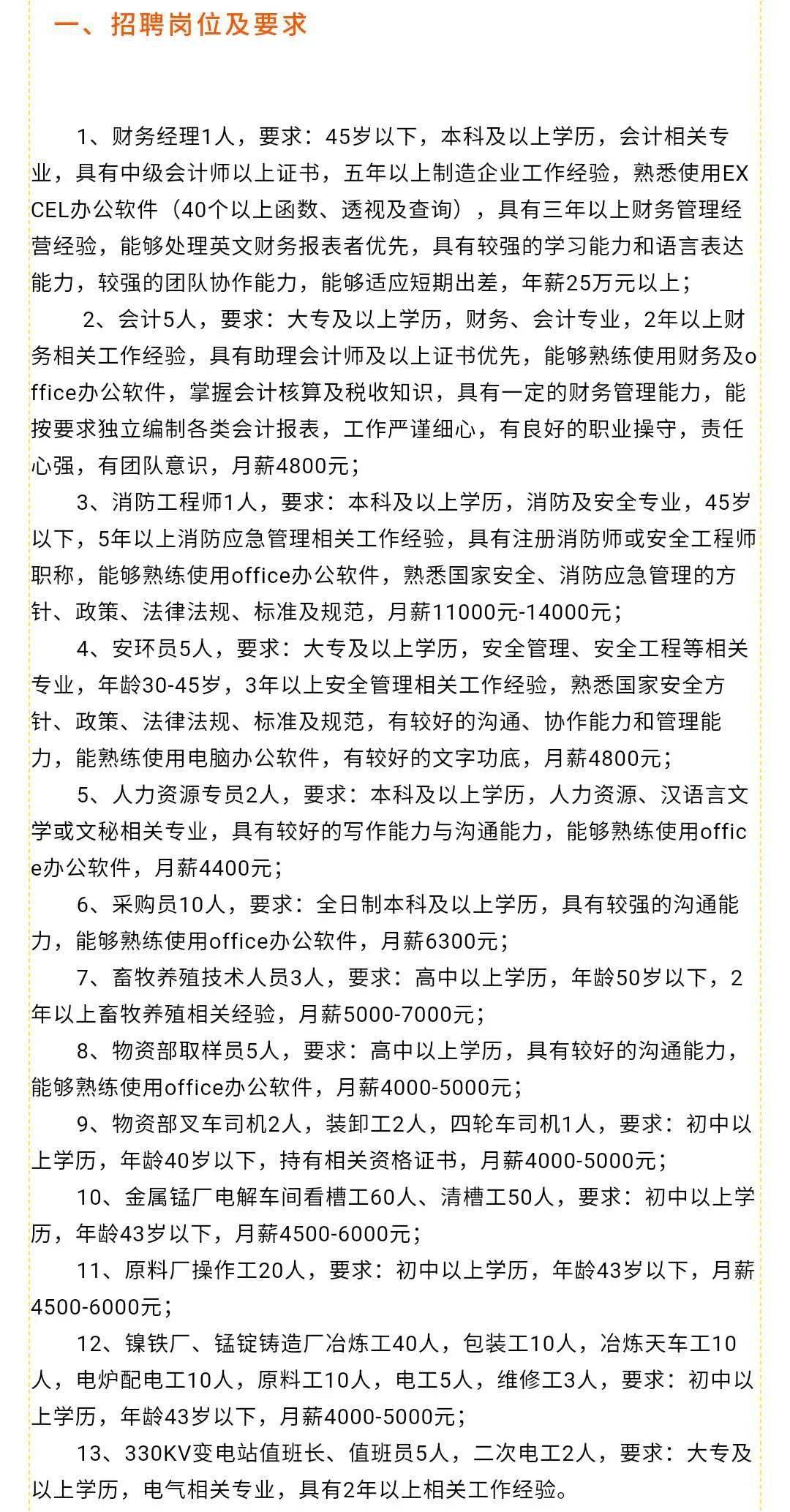 一、招聘岗位及要求

1、财务经理1人，要求：45岁以下，本科及以上学历，会计相关专业，具有中级会计师以上证书，五年以上制造企业工作经验，熟悉使用EXCEL办公软件（40个以上函数、透视及查询），具有三年以上财务管理经营经验，能够处理英文财务报表者优先，具有较强的学习能力和语言表达能力，较强的团队协作能力，能够适应短期出差，年薪25万元以上；

2、会计5人，要求：大专及以上学历，财务、会计专业，2年以上财务相关工作经验，具有助理会计师及以上证书优先，能够熟练使用财务及office办公软件，掌握会计核算及税收知识，具有一定的财务管理能力，能按要求独立编制各类会计报表，工作严谨细心，有良好的职业操守，责任心强，有团队意识，月薪4800元；

3、消防工程师1人，要求：本科及以上学历，消防及安全专业，45岁以下，5年以上消防应急管理相关工作经验，具有注册消防师或安全工程师职称，能够熟练使用office办公软件，熟悉国家安全、消防应急管理的方针、政策、法律法规、标准及规范，月薪11000元-14000元；

4、安环员5人，要求：大专及以上学历，安全管理、安全工程等相关专业，年龄30-45岁，3年以上安全管理相关工作经验，熟悉国家安全方针、政策、法律法规、标准及规范，有较好的沟通、协作能力和管理能力，能熟练使用电脑办公软件，有较好的文字功底，月薪4800元；

5、人力资源专员2人，要求：本科及以上学历，人力资源、汉语言文学或文秘相关专业，具有较好的写作能力与沟通能力，能够熟练使用office办公软件，月薪4400元；

6、采购员10人，要求：全日制本科及以上学历，具有较强的沟通能力，能够熟练使用office办公软件，月薪6300元；

7、畜牧养殖技术人员3人，要求：高中以上学历，年龄50岁以下，2年以上畜牧养殖相关经验，月薪5000-7000元；

8、物资部取样员5人，要求：高中以上学历，具有较好的沟通能力，能够熟练使用office办公软件，月薪4000-5000元；

9、物资部叉车司机2人，装卸工2人，四轮车司机1人，要求：初中以上学历，年龄40岁以下，持有相关资格证书，月薪4000-5000元；

10、金属锰厂电解车间看槽工60人、清槽工50人，要求：初中以上学历，年龄43岁以下，月薪4500-6000元；

11、原料厂操作工20人，要求：初中以上学历，年龄43岁以下，月薪4500-6000元；

12、镍铁厂、锰锭铸造厂冶炼工40人，包装工10人，冶炼天车工10人，电炉配电工10人，原料工10人，电工5人，维修工3人，要求：初中以上学历，年龄43岁以下，月薪4000-5000元；

13、330KV变电站值班长、值班员5人，二次电工2人，要求：大专及以上学历，电气相关专业，具有2年以上相关工作经验。